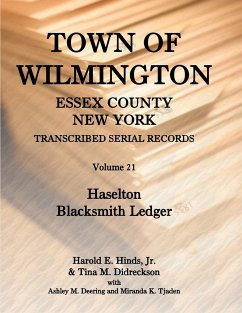 TOWN OF WILMINGTON

ESSEX COUNTY
NEW YORK

TRANSCRIBED SERIAL RECORDS

Volume 21

Haselton
Blacksmith Ledger

Harold E. Hinds, Jr.
& Tina M. Didreckson
with
Ashley M. Deering and Miranda K. Tjaden